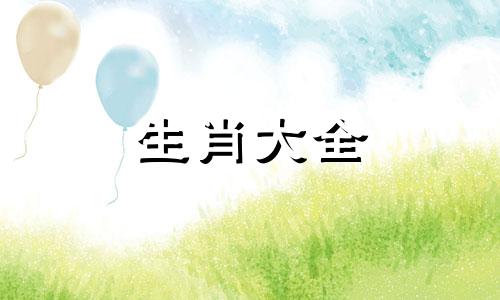 生肖大全